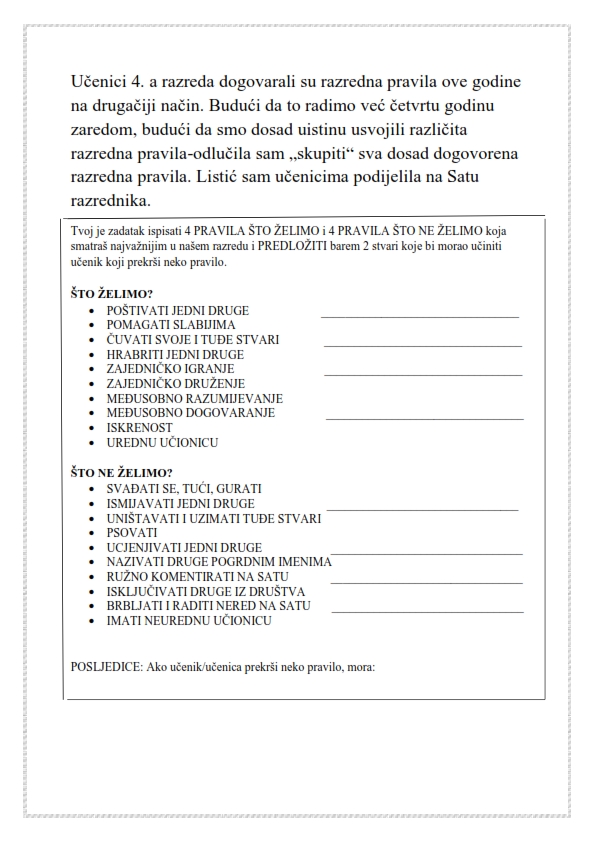 Učenici 4. a razreda dogovarali su razredna pravila ove godine na drugačiji način. Budući da to radimo već četvrtu godinu zaredom, budući da smo dosad uistinu usvojili različita razredna pravila-odlučila sam „skupiti“ sva dosad dogovorena razredna pravila. Listić sam učenicima podijelila na Satu razrednika.

Tvoj je zadatak ispisati 4 PRAVILA ŠTO ŽELIMO i 4 PRAVILA ŠTO NE ŽELIMO koja smatraš najvažnijim u našem razredu i PREDLOŽITI barem 2 stvari koje bi morao učiniti učenik koji prekrši neko pravilo.

ŠTO ŽELIMO?
• POŠTIVATI JEDNI DRUGE
• POMAGATI SLABIJIMA
• ČUVATI SVOJE I TUĐE STVARI
• HRABRITI JEDNI DRUGE
• ZAJEDNIČKO IGRANJE
• ZAJEDNIČKO DRUŽENJE
• MEĐUSOBNO RAZUMIJEVANJE
• MEĐUSOBNO DOGOVARANJE
• ISKRENOST
• UREDNU UČIONICU

ŠTO NE ŽELIMO?
• SVAĐATI SE, TUĆI, GURATI
• ISMIJAVATI JEDNI DRUGE
• UNIŠTAVATI I UZIMATI TUĐE STVARI
• PSOVATI
• UCJENJIVATI JEDNI DRUGE
• NAZIVATI DRUGE POGRDNIM IMENIMA
• RUŽNO KOMENTIRATI NA SATU
• ISKLJUČIVATI DRUGE IZ DRUŠTVA
• BRBLJATI I RADITI NERED NA SATU
• IMATI NEUREDNU UČIONICU

POSLJEDICE: Ako učenik/učenica prekrši neko pravilo, mora: